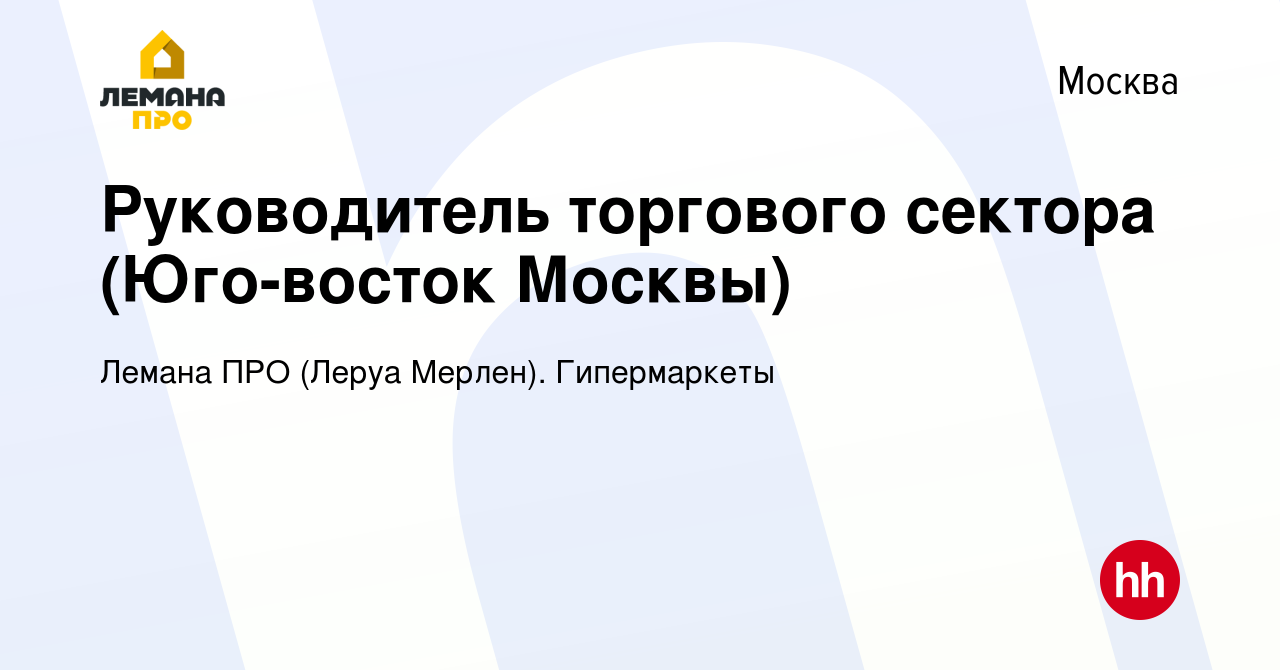 ЛЕМАНА ПРО

Москва

Руководитель торгового сектора (Юго-восток Москвы)

Лемана ПРО (Леруа Мерлен). Гипермаркеты

hh